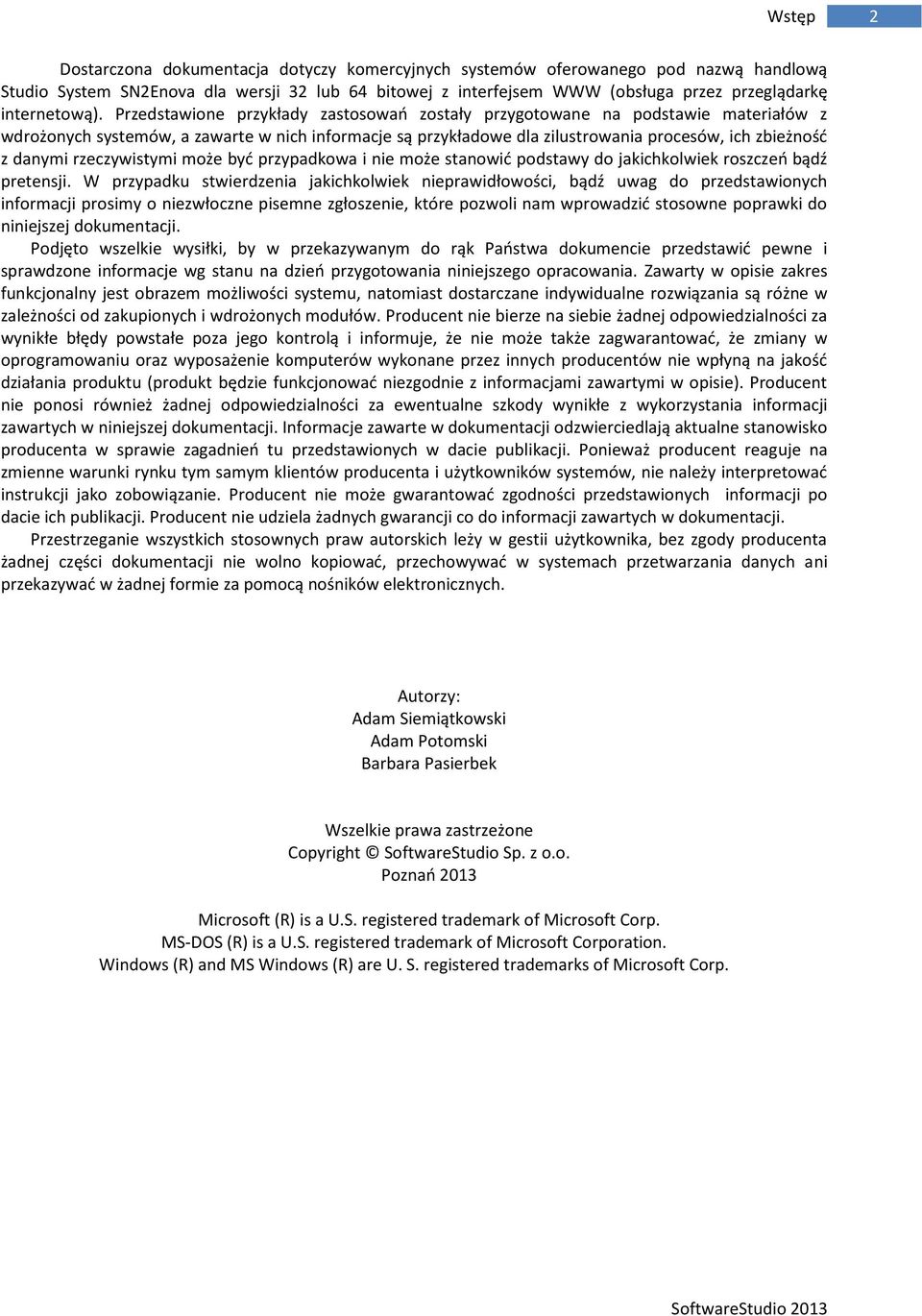 Wstęp 2

Dostarczona dokumentacja dotyczy komercyjnych systemów oferowanego pod nazwą handlową Studio System SN2Enova dla wersji 32 lub 64 bitowej z interfejsem WWW (obsługa przez przeglądarkę internetową). Przedstawione przykłady zastosowań zostały przygotowane na podstawie materiałów z wdrożonych systemów, a zawarte w nich informacje są przykładowe dla zilustrowania procesów, ich zbieżność z danymi rzeczywistymi może być przypadkowa i nie może stanowić podstawy do jakichkolwiek roszczeń bądź pretensji. W przypadku stwierdzenia jakichkolwiek nieprawidłowości, bądź uwag do przedstawionych informacji prosimy o niezwłoczne pisemne zgłoszenie, które pozwoli nam wprowadzić stosowne poprawki do niniejszej dokumentacji.

Podjęto wszelkie wysiłki, by w przekazywanym do rąk Państwa dokumencie przedstawić pewne i sprawdzone informacje wg stanu na dzień przygotowania niniejszego opracowania. Zawarty w opisie zakres funkcjonalny jest obrazem możliwości systemu, natomiast dostarczane indywidualne rozwiązania są różne w zależności od zakupionych i wdrożonych modułów. Producent nie bierze na siebie żadnej odpowiedzialności za wynikłe błędy powstałe poza jego kontrolą i informuje, że nie może także zagwarantować, że zmiany w oprogramowaniu oraz wyposażenie komputerów wykonane przez innych producentów nie wpłyną na jakość działania produktu (produkt będzie funkcjonować niezgodnie z informacjami zawartymi w opisie). Producent nie ponosi również żadnej odpowiedzialności za ewentualne szkody wynikłe z wykorzystania informacji zawartych w niniejszej dokumentacji. Informacje zawarte w dokumentacji odzwierciedlają aktualne stanowisko producenta w sprawie zagadnień tu przedstawionych w dacie publikacji. Ponieważ producent reaguje na zmienne warunki rynku tym samym klientów producenta i użytkowników systemów, nie należy interpretować instrukcji jako zobowiązanie. Producent nie może gwarantować zgodności przedstawionych informacji po dacie ich publikacji. Producent nie udziela żadnych gwarancji co do informacji zawartych w dokumentacji.

Przestrzeganie wszystkich stosownych praw autorskich leży w gestii użytkownika, bez zgody producenta żadnej części dokumentacji nie wolno kopiować, przechowywać w systemach przetwarzania danych ani przekazywać w żadnej formie za pomocą nośników elektronicznych.

Autorzy:
Adam Siemiątkowski
Adam Potomski
Barbara Pasierbek

Wszelkie prawa zastrzeżone
Copyright © SoftwareStudio Sp. z o.o.
Poznań 2013

Microsoft (R) is a U.S. registered trademark of Microsoft Corp.
MS-DOS (R) is a U.S. registered trademark of Microsoft Corporation.
Windows (R) and MS Windows (R) are U. S. registered trademarks of Microsoft Corp.

SoftwareStudio 2013